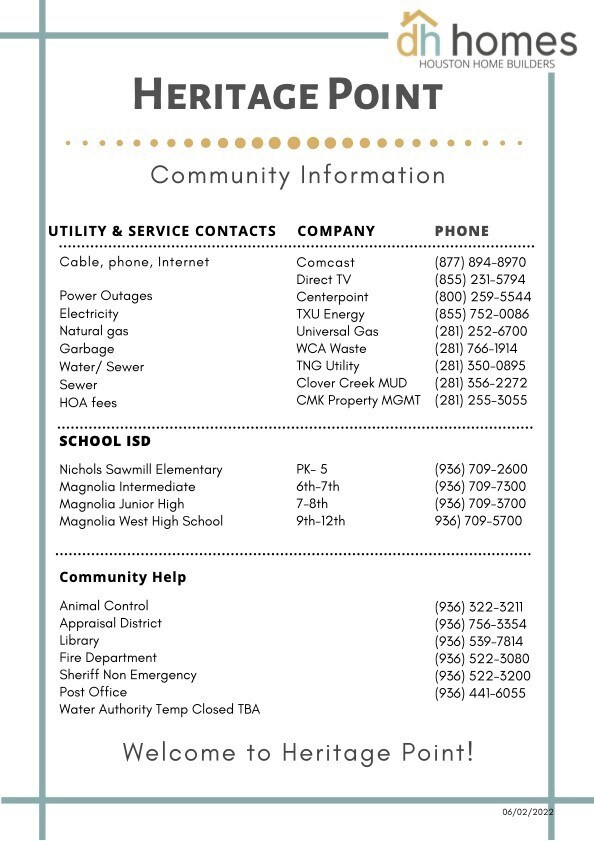 dh homes
HOUSTON HOME BUILDERS

HERITAGE POINT

Community Information

| UTILITY & SERVICE CONTACTS | COMPANY | PHONE |
|---|---|---|
| Cable, phone, Internet | Comcast | (877) 894-8970 |
| | Direct TV | (855) 231-5794 |
| Power Outages | Centerpoint | (800) 259-5544 |
| Electricity | TXU Energy | (855) 752-0086 |
| Natural gas | Universal Gas | (281) 252-6700 |
| Garbage | WCA Waste | (281) 766-1914 |
| Water/ Sewer | TNG Utility | (281) 350-0895 |
| Sewer | Clover Creek MUD | (281) 356-2272 |
| HOA fees | CMK Property MGMT | (281) 255-3055 |

SCHOOL ISD

| | | |
|---|---|---|
| Nichols Sawmill Elementary | PK- 5 | (936) 709-2600 |
| Magnolia Intermediate | 6th-7th | (936) 709-7300 |
| Magnolia Junior High | 7-8th | (936) 709-3700 |
| Magnolia West High School | 9th-12th | 936) 709-5700 |

Community Help

| | |
|---|---|
| Animal Control | (936) 322-3211 |
| Appraisal District | (936) 756-3354 |
| Library | (936) 539-7814 |
| Fire Department | (936) 522-3080 |
| Sheriff Non Emergency | (936) 522-3200 |
| Post Office | (936) 441-6055 |
| Water Authority Temp Closed TBA | |

Welcome to Heritage Point!

06/02/2022